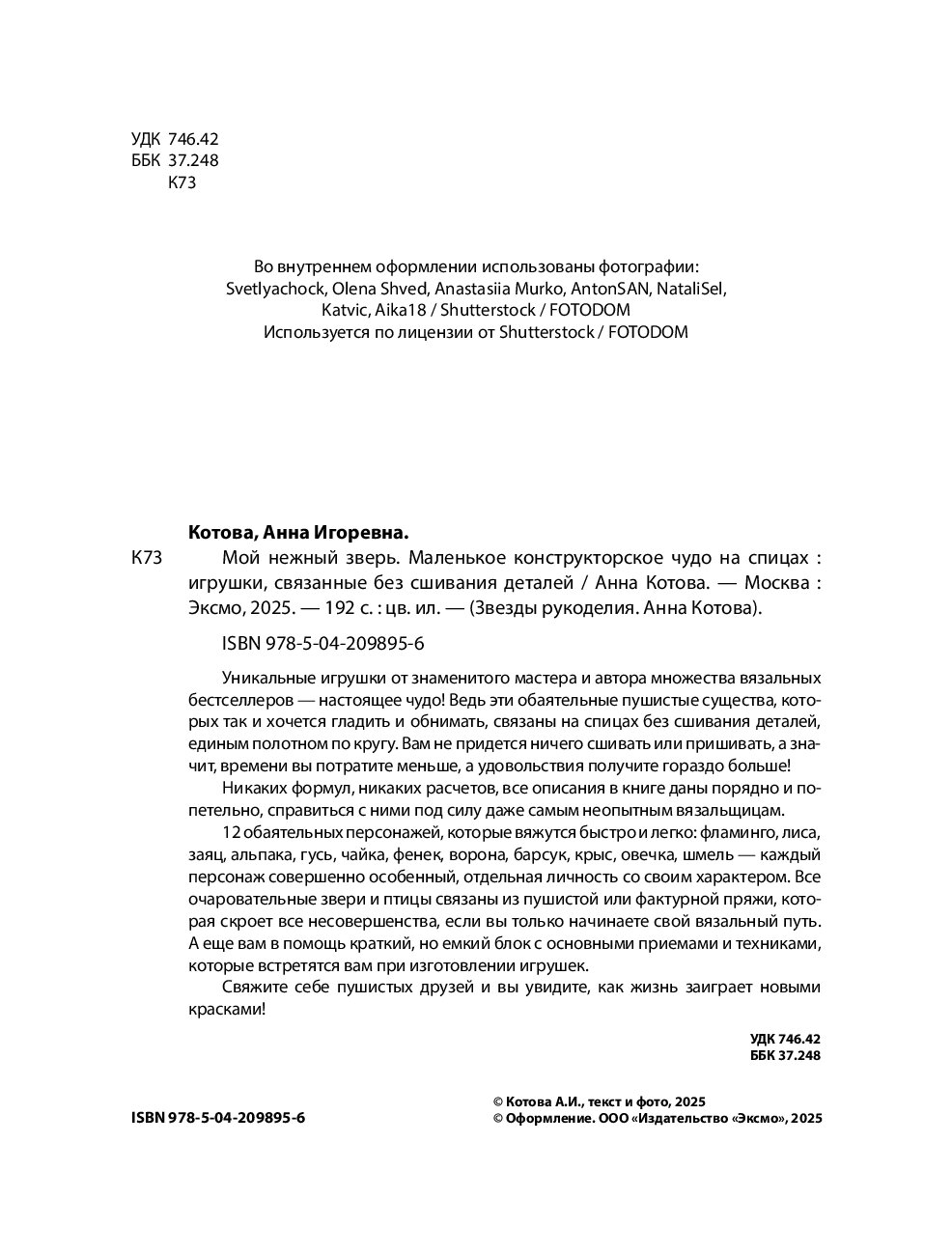 УДК 746.42
ББК 37.248
К73

Во внутреннем оформлении использованы фотографии:
Svetlyachock, Olena Shved, Anastasiia Murko, AntonSAN, NataliSel,
Katvic, Aika18 / Shutterstock / FOTODOM
Используется по лицензии от Shutterstock / FOTODOM

Котова, Анна Игоревна.

К73 Мой нежный зверь. Маленькое конструкторское чудо на спицах : игрушки, связанные без сшивания деталей / Анна Котова. — Москва : Эксмо, 2025. — 192 с. : цв. ил. — (Звезды рукоделия. Анна Котова).

ISBN 978-5-04-209895-6

Уникальные игрушки от знаменитого мастера и автора множества вязальных бестселлеров — настоящее чудо! Ведь эти обаятельные пушистые существа, которых так и хочется гладить и обнимать, связаны на спицах без сшивания деталей, единым полотном по кругу. Вам не придется ничего сшивать или пришивать, а значит, времени вы потратите меньше, а удовольствия получите гораздо больше!

Никаких формул, никаких расчетов, все описания в книге даны порядно и попетельно, справиться с ними под силу даже самым неопытным вязальщицам.

12 обаятельных персонажей, которые вяжутся быстро и легко: фламинго, лиса, заяц, альпака, гусь, чайка, фенек, ворона, барсук, крыс, овечка, шмель — каждый персонаж совершенно особенный, отдельная личность со своим характером. Все очаровательные звери и птицы связаны из пушистой или фактурной пряжи, которая скроет все несовершенства, если вы только начинаете свой вязальный путь. А еще вам в помощь краткий, но емкий блок с основными приемами и техниками, которые встретятся вам при изготовлении игрушек.

Свяжите себе пушистых друзей и вы увидите, как жизнь заиграет новыми красками!

УДК 746.42
ББК 37.248

ISBN 978-5-04-209895-6

© Котова А.И., текст и фото, 2025
© Оформление. ООО «Издательство «Эксмо», 2025